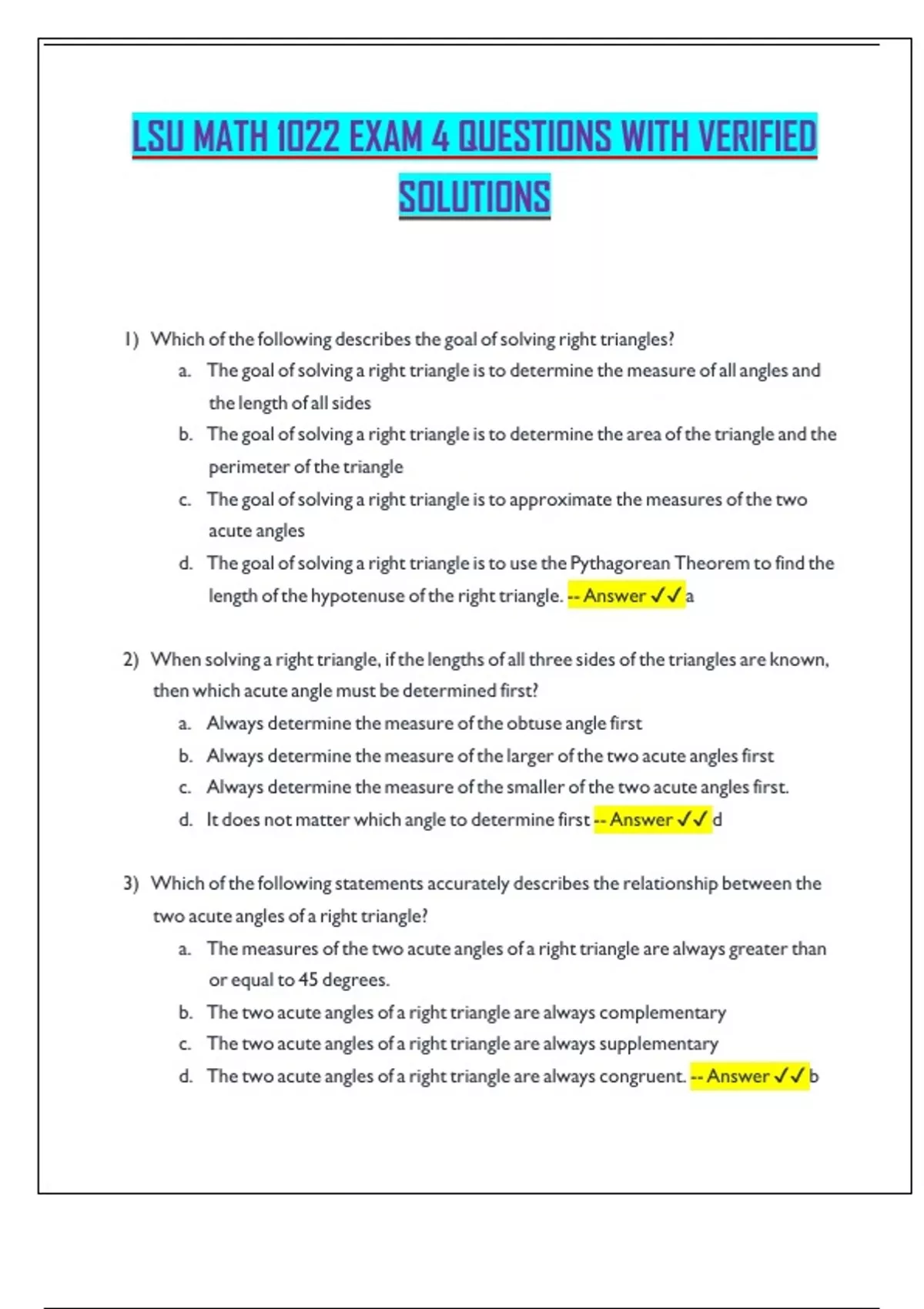 LSU MATH 1022 EXAM 4 QUESTIONS WITH VERIFIED SOLUTIONS

1) Which of the following describes the goal of solving right triangles?
a. The goal of solving a right triangle is to determine the measure of all angles and the length of all sides
b. The goal of solving a right triangle is to determine the area of the triangle and the perimeter of the triangle
c. The goal of solving a right triangle is to approximate the measures of the two acute angles
d. The goal of solving a right triangle is to use the Pythagorean Theorem to find the length of the hypotenuse of the right triangle. -- Answer ✓✓ a

2) When solving a right triangle, if the lengths of all three sides of the triangles are known, then which acute angle must be determined first?
a. Always determine the measure of the obtuse angle first
b. Always determine the measure of the larger of the two acute angles first
c. Always determine the measure of the smaller of the two acute angles first.
d. It does not matter which angle to determine first -- Answer ✓✓ d

3) Which of the following statements accurately describes the relationship between the two acute angles of a right triangle?
a. The measures of the two acute angles of a right triangle are always greater than or equal to 45 degrees.
b. The two acute angles of a right triangle are always complementary
c. The two acute angles of a right triangle are always supplementary
d. The two acute angles of a right triangle are always congruent. -- Answer ✓✓ b